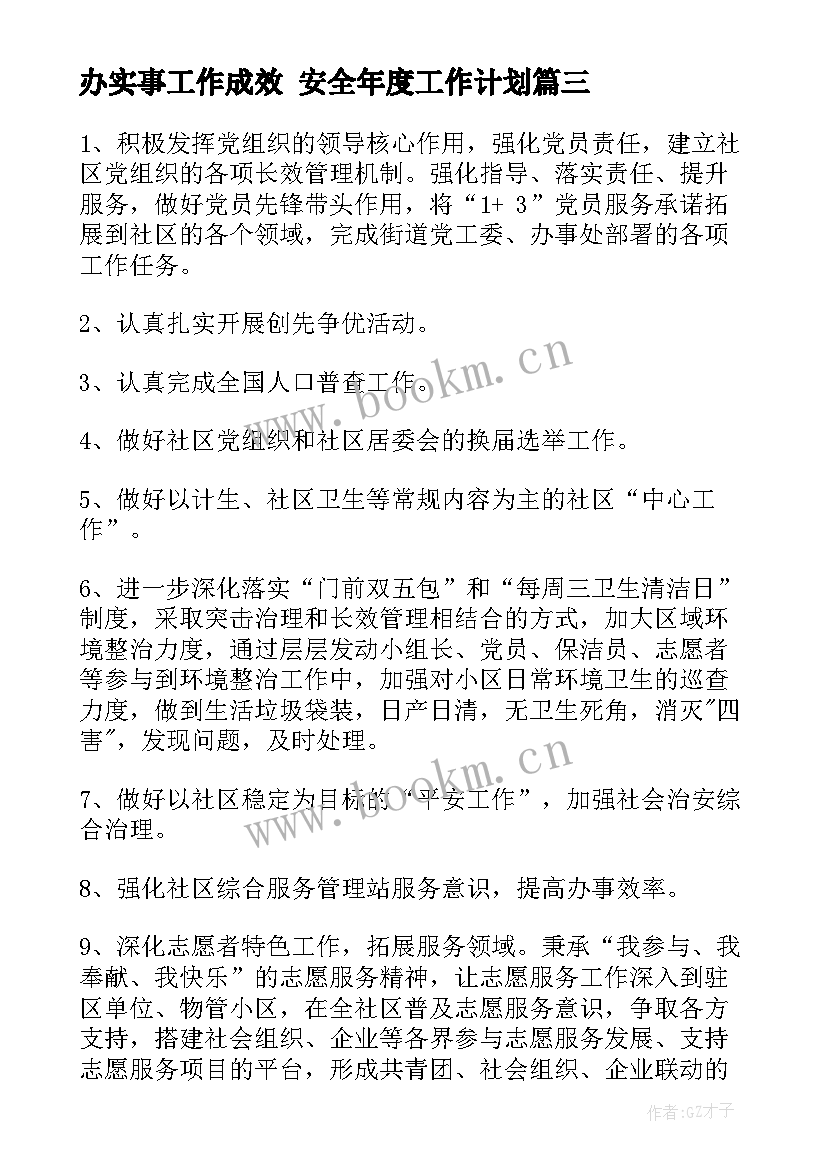 办实事工作成效 安全年度工作计划篇三

1、积极发挥党组织的领导核心作用，强化党员责任，建立社区党组织的各项长效管理机制。强化指导、落实责任、提升服务，做好党员先锋带头作用，将“1+ 3”党员服务承诺拓展到社区的各个领域，完成街道党工委、办事处部署的各项工作任务。

2、认真扎实开展创先争优活动。

3、认真完成全国人口普查工作。

4、做好社区党组织和社区居委会的换届选举工作。

5、做好以计生、社区卫生等常规内容为主的社区“中心工作”。

6、进一步深化落实“门前双五包”和“每周三卫生清洁日”制度，采取突击治理和长效管理相结合的方式，加大区域环境整治力度，通过层层发动小组长、党员、保洁员、志愿者等参与到环境整治工作中，加强对小区日常环境卫生的巡查力度，做到生活垃圾袋装，日产日清，无卫生死角，消灭"四害"，发现问题，及时处理。

7、做好以社区稳定为目标的“平安工作”，加强社会治安综合治理。

8、强化社区综合服务管理站服务意识，提高办事效率。

9、深化志愿者特色工作，拓展服务领域。秉承“我参与、我奉献、我快乐”的志愿服务精神，让志愿服务工作深入到驻区单位、物管小区，在全社区普及志愿服务意识，争取各方支持，搭建社会组织、企业等各界参与志愿服务发展、支持志愿服务项目的平台，形成共青团、社会组织、企业联动的

www.bookm.cn

www.bookm.cn

作者:GZ才子